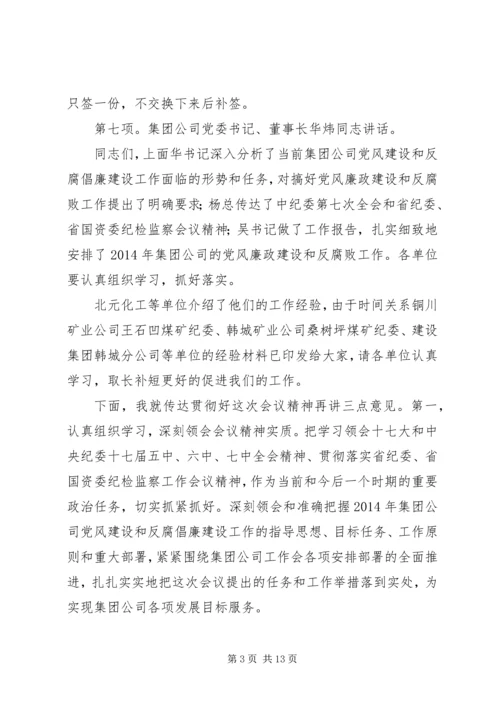 只签一份，不交换下来后补签。

第七项。集团公司党委书记、董事长华炜同志讲话。

同志们，上面华书记深入分析了当前集团公司党风建设和反腐倡廉建设工作面临的形势和任务，对搞好党风廉政建设和反腐败工作提出了明确要求；杨总传达了中纪委第七次全会和省纪委、省国资委纪检监察会议精神；吴书记做了工作报告，扎实细致地安排了2014年集团公司的党风廉政建设和反腐败工作。各单位要认真组织学习，抓好落实。

北元化工等单位介绍了他们的工作经验，由于时间关系铜川矿业公司王石凹煤矿纪委、韩城矿业公司桑树坪煤矿纪委、建设集团韩城分公司等单位的经验材料已印发给大家，请各单位认真学习，取长补短更好的促进我们的工作。

下面，我就传达贯彻好这次会议精神再讲三点意见。第一，认真组织学习，深刻领会会议精神实质。把学习领会十七大和中央纪委十七届五中、六中、七中全会精神、贯彻落实省纪委、省国资委纪检监察工作会议精神，作为当前和今后一个时期的重要政治任务，切实抓紧抓好。深刻领会和准确把握2014年集团公司党风建设和反腐倡廉建设工作的指导思想、目标任务、工作原则和重大部署，紧紧围绕集团公司工作会各项安排部署的全面推进，扎扎实实地把这次会议提出的任务和工作举措落到实处，为实现集团公司各项发展目标服务。

第3页 共13页